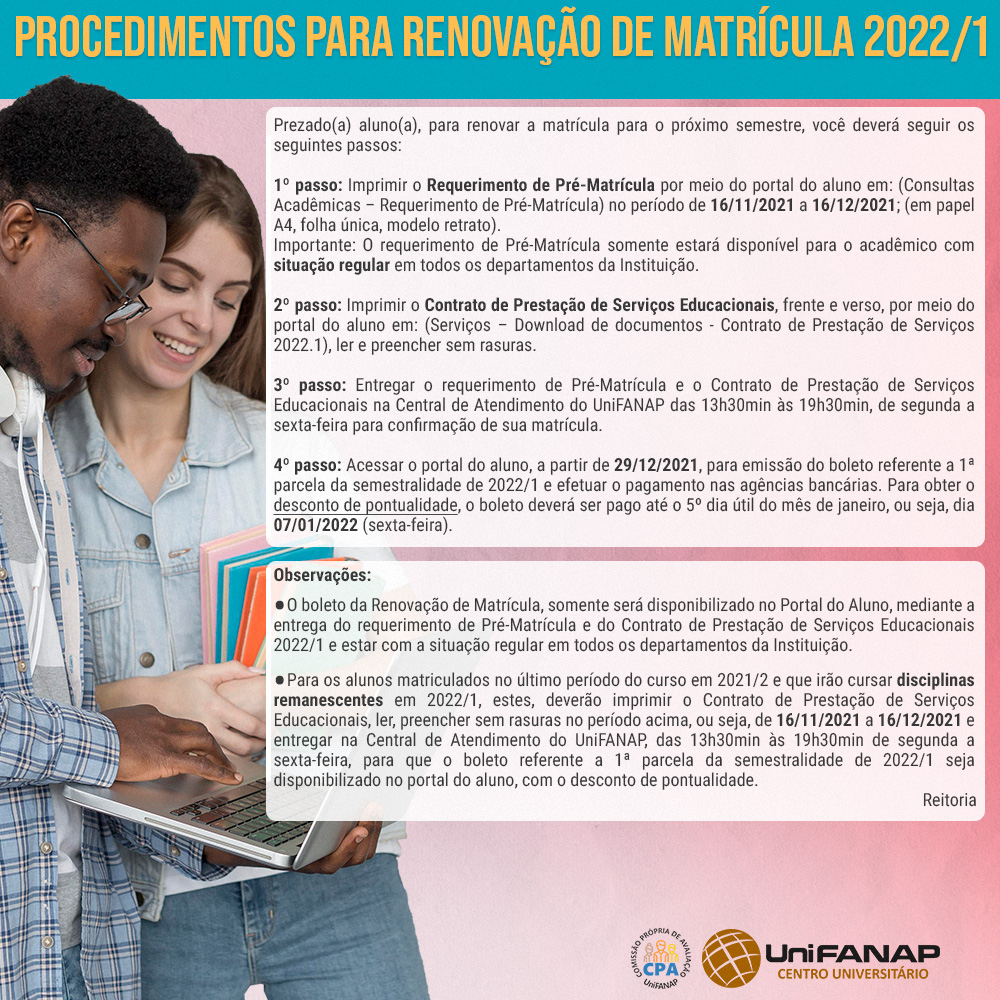 PROCEDIMENTOS PARA RENOVAÇÃO DE MATRÍCULA 2022/1

Prezado(a) aluno(a), para renovar a matrícula para o próximo semestre, você deverá seguir os seguintes passos:

1º passo: Imprimir o Requerimento de Pré-Matrícula por meio do portal do aluno em: (Consultas Acadêmicas – Requerimento de Pré-Matrícula) no período de 16/11/2021 a 16/12/2021; (em papel A4, folha única, modelo retrato).
Importante: O requerimento de Pré-Matrícula somente estará disponível para o acadêmico com situação regular em todos os departamentos da Instituição.

2º passo: Imprimir o Contrato de Prestação de Serviços Educacionais, frente e verso, por meio do portal do aluno em: (Serviços – Download de documentos - Contrato de Prestação de Serviços 2022.1), ler e preencher sem rasuras.

3º passo: Entregar o requerimento de Pré-Matrícula e o Contrato de Prestação de Serviços Educacionais na Central de Atendimento do UniFANAP das 13h30min às 19h30min, de segunda a sexta-feira para confirmação de sua matrícula.

4º passo: Acessar o portal do aluno, a partir de 29/12/2021, para emissão do boleto referente a 1ª parcela da semestralidade de 2022/1 e efetuar o pagamento nas agências bancárias. Para obter o desconto de pontualidade, o boleto deverá ser pago até o 5º dia útil do mês de janeiro, ou seja, dia 07/01/2022 (sexta-feira).

Observações:
● O boleto da Renovação de Matrícula, somente será disponibilizado no Portal do Aluno, mediante a entrega do requerimento de Pré-Matrícula e do Contrato de Prestação de Serviços Educacionais 2022/1 e estar com a situação regular em todos os departamentos da Instituição.

● Para os alunos matriculados no último período do curso em 2021/2 e que irão cursar disciplinas remanescentes em 2022/1, estes, deverão imprimir o Contrato de Prestação de Serviços Educacionais, ler, preencher sem rasuras no período acima, ou seja, de 16/11/2021 a 16/12/2021 e entregar na Central de Atendimento do UniFANAP, das 13h30min às 19h30min de segunda a sexta-feira, para que o boleto referente a 1ª parcela da semestralidade de 2022/1 seja disponibilizado no portal do aluno, com o desconto de pontualidade.
Reitoria

COMISSÃO PRÓPRIA DE AVALIAÇÃO CPA UniFANAP

UniFANAP CENTRO UNIVERSITÁRIO